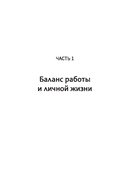 ЧАСТЬ 1

Баланс работы и личной жизни